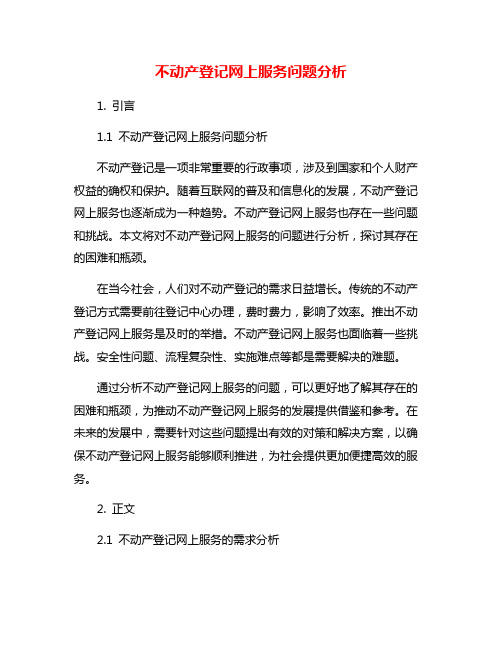 不动产登记网上服务问题分析

1. 引言

1.1 不动产登记网上服务问题分析

不动产登记是一项非常重要的行政事项，涉及到国家和个人财产权益的确权和保护。随着互联网的普及和信息化的发展，不动产登记网上服务也逐渐成为一种趋势。不动产登记网上服务也存在一些问题和挑战。本文将对不动产登记网上服务的问题进行分析，探讨其存在的困难和瓶颈。

在当今社会，人们对不动产登记的需求日益增长。传统的不动产登记方式需要前往登记中心办理，费时费力，影响了效率。推出不动产登记网上服务是及时的举措。不动产登记网上服务也面临着一些挑战。安全性问题、流程复杂性、实施难点等都是需要解决的难题。

通过分析不动产登记网上服务的问题，可以更好地了解其存在的困难和瓶颈，为推动不动产登记网上服务的发展提供借鉴和参考。在未来的发展中，需要针对这些问题提出有效的对策和解决方案，以确保不动产登记网上服务能够顺利推进，为社会提供更加便捷高效的服务。

2. 正文

2.1 不动产登记网上服务的需求分析